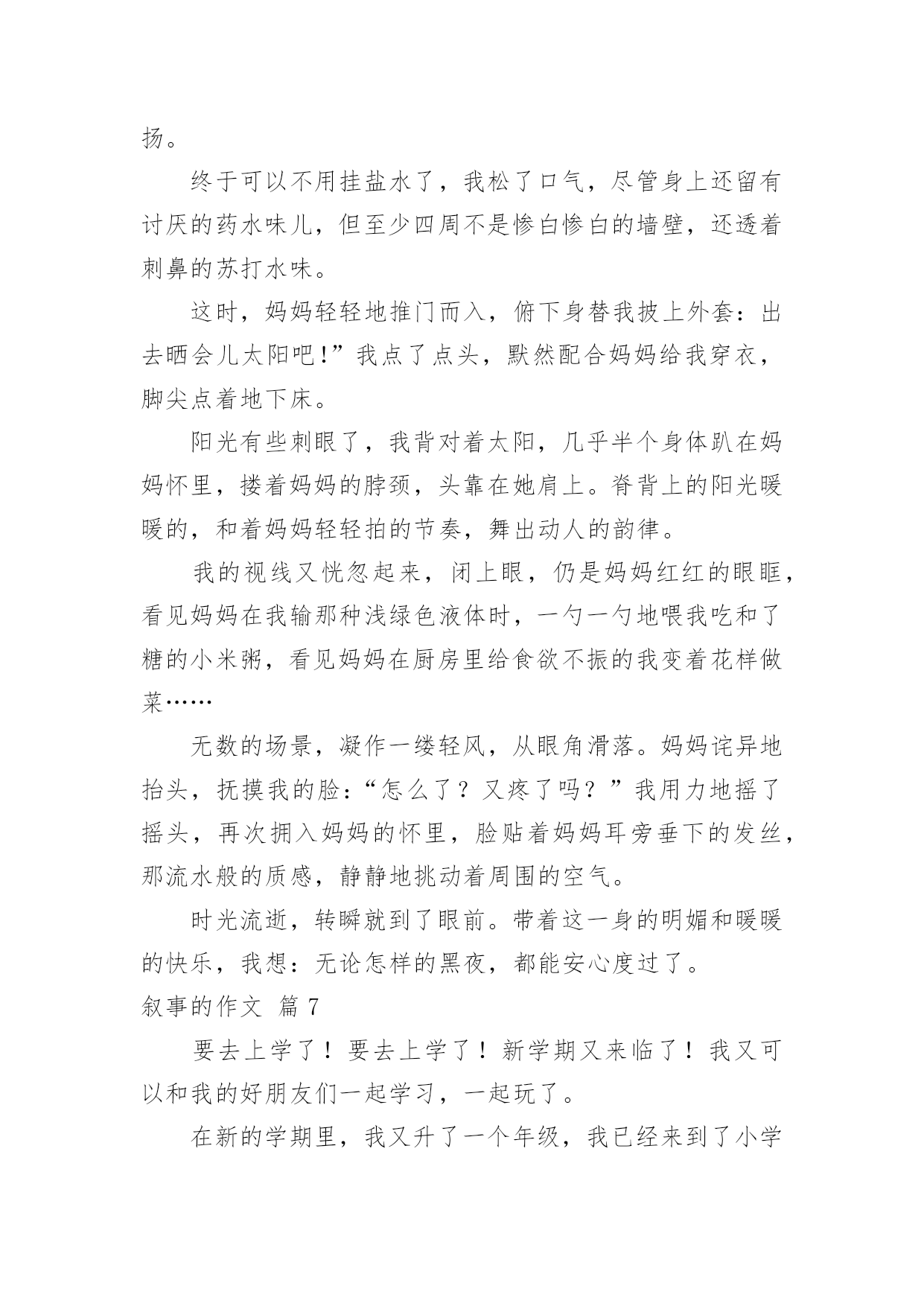 扬。

终于可以不用挂盐水了，我松了口气，尽管身上还留有讨厌的药水味儿，但至少四周不是惨白惨白的墙壁，还透着刺鼻的苏打水味。

这时，妈妈轻轻地推门而入，俯下身替我披上外套：出去晒会儿太阳吧!”我点了点头，默然配合妈妈给我穿衣，脚尖点着地下床。

阳光有些刺眼了，我背对着太阳，几乎半个身体趴在妈妈怀里，搂着妈妈的脖颈，头靠在她肩上。脊背上的阳光暖暖的，和着妈妈轻轻拍的节奏，舞出动人的韵律。

我的视线又恍忽起来，闭上眼，仍是妈妈红红的眼眶，看见妈妈在我输那种浅绿色液体时，一勺一勺地喂我吃和了糖的小米粥，看见妈妈在厨房里给食欲不振的我变着花样做菜……

无数的场景，凝作一缕轻风，从眼角滑落。妈妈诧异地抬头，抚摸我的脸：“怎么了？又疼了吗？”我用力地摇了摇头，再次拥入妈妈的怀里，脸贴着妈妈耳旁垂下的发丝，那流水般的质感，静静地挑动着周围的空气。

时光流逝，转瞬就到了眼前。带着这一身的明媚和暖暖的快乐，我想：无论怎样的黑夜，都能安心度过了。

叙事的作文 篇 7

要去上学了！要去上学了！新学期又来临了！我又可以和我的好朋友们一起学习，一起玩了。

在新的学期里，我又升了一个年级，我已经来到了小学